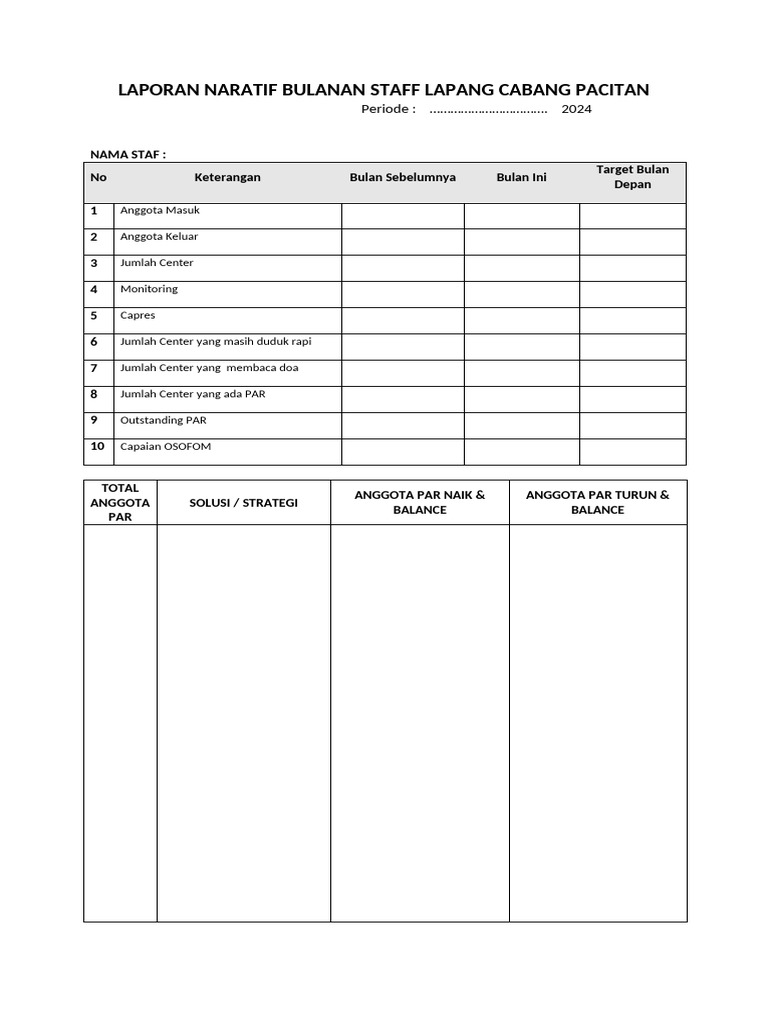 LAPORAN NARATIF BULANAN STAFF LAPANG CABANG PACITAN

Periode : ____ 2024

NAMA STAF :

| No | Keterangan | Bulan Sebelumnya | Bulan Ini | Target Bulan Depan |
|---|---|---|---|---|
| 1 | Anggota Masuk | | | |
| 2 | Anggota Keluar | | | |
| 3 | Jumlah Center | | | |
| 4 | Monitoring | | | |
| 5 | Capres | | | |
| 6 | Jumlah Center yang masih duduk rapi | | | |
| 7 | Jumlah Center yang membaca doa | | | |
| 8 | Jumlah Center yang ada PAR | | | |
| 9 | Outstanding PAR | | | |
| 10 | Capaian OSOFOM | | | |

| TOTAL ANGGOTA PAR | SOLUSI / STRATEGI | ANGGOTA PAR NAIK & BALANCE | ANGGOTA PAR TURUN & BALANCE |
|---|---|---|---|
| | | | |